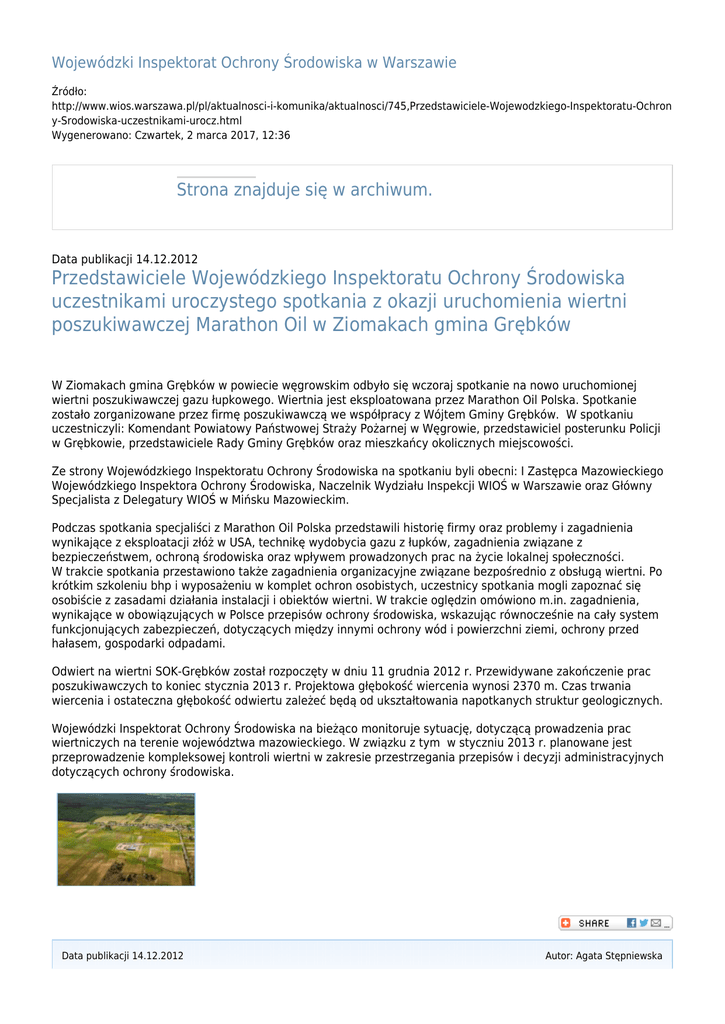 Wojewódzki Inspektorat Ochrony Środowiska w Warszawie

Źródło:
http://www.wios.warszawa.pl/pl/aktualnosci-i-komunika/aktualnosci/745,Przedstawiciele-Wojewodzkiego-Inspektoratu-Ochrony-Srodowiska-uczestnikami-urocz.html
Wygenerowano: Czwartek, 2 marca 2017, 12:36

Strona znajduje się w archiwum.

Data publikacji 14.12.2012

Przedstawiciele Wojewódzkiego Inspektoratu Ochrony Środowiska uczestnikami uroczystego spotkania z okazji uruchomienia wiertni poszukiwawczej Marathon Oil w Ziomakach gmina Grębków

W Ziomakach gmina Grębków w powiecie węgrowskim odbyło się wczoraj spotkanie na nowo uruchomionej wiertni poszukiwawczej gazu łupkowego. Wiertnia jest eksploatowana przez Marathon Oil Polska. Spotkanie zostało zorganizowane przez firmę poszukiwawczą we współpracy z Wójtem Gminy Grębków. W spotkaniu uczestniczyli: Komendant Powiatowy Państwowej Straży Pożarnej w Węgrowie, przedstawiciel posterunku Policji w Grębkowie, przedstawiciele Rady Gminy Grębków oraz mieszkańcy okolicznych miejscowości.

Ze strony Wojewódzkiego Inspektoratu Ochrony Środowiska na spotkaniu byli obecni: I Zastępca Mazowieckiego Wojewódzkiego Inspektora Ochrony Środowiska, Naczelnik Wydziału Inspekcji WIOŚ w Warszawie oraz Główny Specjalista z Delegatury WIOŚ w Mińsku Mazowieckim.

Podczas spotkania specjaliści z Marathon Oil Polska przedstawili historię firmy oraz problemy i zagadnienia wynikające z eksploatacji złóż w USA, technikę wydobycia gazu z łupków, zagadnienia związane z bezpieczeństwem, ochroną środowiska oraz wpływem prowadzonych prac na życie lokalnej społeczności.
W trakcie spotkania przestawiono także zagadnienia organizacyjne związane bezpośrednio z obsługą wiertni. Po krótkim szkoleniu bhp i wyposażeniu w komplet ochron osobistych, uczestnicy spotkania mogli zapoznać się osobiście z zasadami działania instalacji i obiektów wiertni. W trakcie oględzin omówiono m.in. zagadnienia, wynikające w obowiązujących w Polsce przepisów ochrony środowiska, wskazując równocześnie na cały system funkcjonujących zabezpieczeń, dotyczących między innymi ochrony wód i powierzchni ziemi, ochrony przed hałasem, gospodarki odpadami.

Odwiert na wiertni SOK-Grębków został rozpoczęty w dniu 11 grudnia 2012 r. Przewidywane zakończenie prac poszukiwawczych to koniec stycznia 2013 r. Projektowa głębokość wiercenia wynosi 2370 m. Czas trwania wiercenia i ostateczna głębokość odwiertu zależeć będą od ukształtowania napotkanych struktur geologicznych.

Wojewódzki Inspektorat Ochrony Środowiska na bieżąco monitoruje sytuację, dotyczącą prowadzenia prac wiertniczych na terenie województwa mazowieckiego. W związku z tym w styczniu 2013 r. planowane jest przeprowadzenie kompleksowej kontroli wiertni w zakresie przestrzegania przepisów i decyzji administracyjnych dotyczących ochrony środowiska.

SHARE

Data publikacji 14.12.2012

Autor: Agata Stępniewska